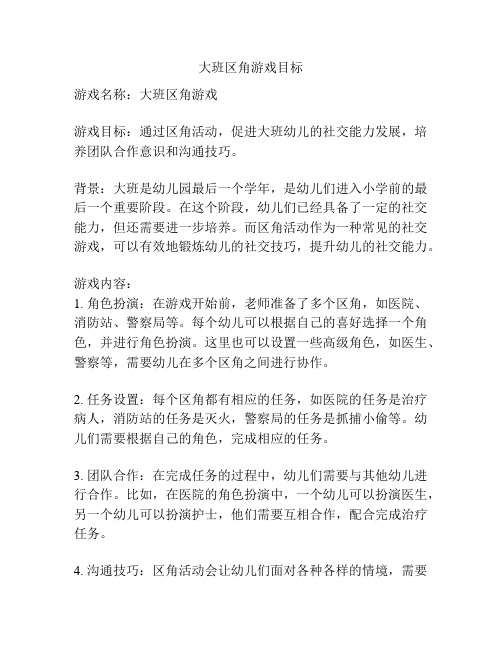 大班区角游戏目标

游戏名称：大班区角游戏

游戏目标：通过区角活动，促进大班幼儿的社交能力发展，培养团队合作意识和沟通技巧。

背景：大班是幼儿园最后一个学年，是幼儿们进入小学前的最后一个重要阶段。在这个阶段，幼儿们已经具备了一定的社交能力，但还需要进一步培养。而区角活动作为一种常见的社交游戏，可以有效地锻炼幼儿的社交技巧，提升幼儿的社交能力。

游戏内容：
1. 角色扮演：在游戏开始前，老师准备了多个区角，如医院、消防站、警察局等。每个幼儿可以根据自己的喜好选择一个角色，并进行角色扮演。这里也可以设置一些高级角色，如医生、警察等，需要幼儿在多个区角之间进行协作。

2. 任务设置：每个区角都有相应的任务，如医院的任务是治疗病人，消防站的任务是灭火，警察局的任务是抓捕小偷等。幼儿们需要根据自己的角色，完成相应的任务。

3. 团队合作：在完成任务的过程中，幼儿们需要与其他幼儿进行合作。比如，在医院的角色扮演中，一个幼儿可以扮演医生，另一个幼儿可以扮演护士，他们需要互相合作，配合完成治疗任务。

4. 沟通技巧：区角活动会让幼儿们面对各种各样的情境，需要